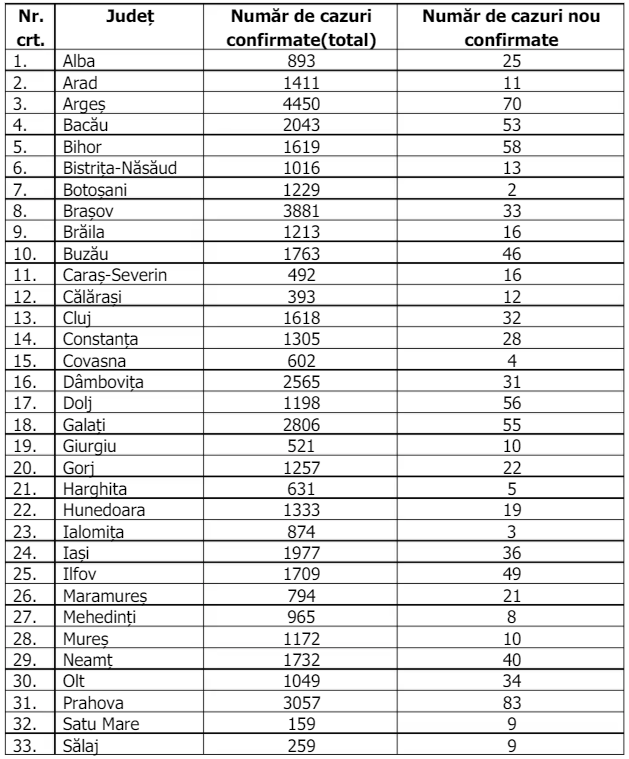 | Nr. crt. | Județ | Număr de cazuri confirmate(total) | Număr de cazuri nou confirmate |
|---|---|---|---|
| 1. | Alba | 893 | 25 |
| 2. | Arad | 1411 | 11 |
| 3. | Argeș | 4450 | 70 |
| 4. | Bacău | 2043 | 53 |
| 5. | Bihor | 1619 | 58 |
| 6. | Bistrița-Năsăud | 1016 | 13 |
| 7. | Botoșani | 1229 | 2 |
| 8. | Brașov | 3881 | 33 |
| 9. | Brăila | 1213 | 16 |
| 10. | Buzău | 1763 | 46 |
| 11. | Caraș-Severin | 492 | 16 |
| 12. | Călărași | 393 | 12 |
| 13. | Cluj | 1618 | 32 |
| 14. | Constanța | 1305 | 28 |
| 15. | Covasna | 602 | 4 |
| 16. | Dâmbovița | 2565 | 31 |
| 17. | Dolj | 1198 | 56 |
| 18. | Galați | 2806 | 55 |
| 19. | Giurgiu | 521 | 10 |
| 20. | Gorj | 1257 | 22 |
| 21. | Harghita | 631 | 5 |
| 22. | Hunedoara | 1333 | 19 |
| 23. | Ialomița | 874 | 3 |
| 24. | Iași | 1977 | 36 |
| 25. | Ilfov | 1709 | 49 |
| 26. | Maramureș | 794 | 21 |
| 27. | Mehedinți | 965 | 8 |
| 28. | Mureș | 1172 | 10 |
| 29. | Neamț | 1732 | 40 |
| 30. | Olt | 1049 | 34 |
| 31. | Prahova | 3057 | 83 |
| 32. | Satu Mare | 159 | 9 |
| 33. | Sălaj | 259 | 9 |